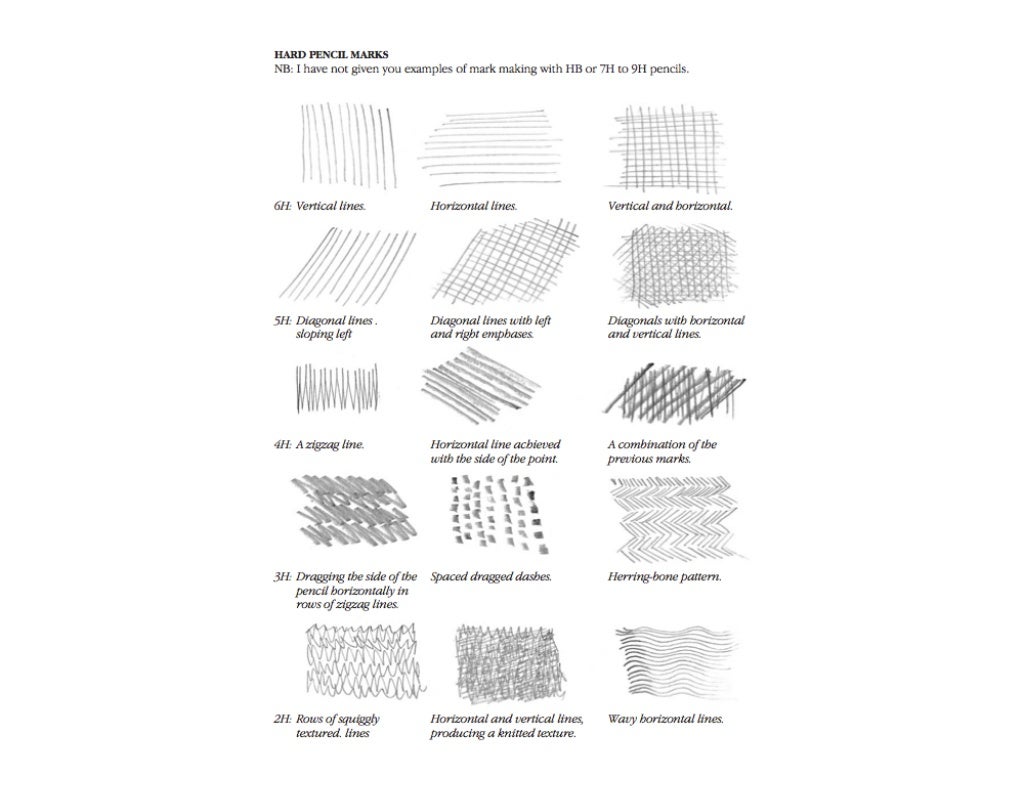 HARD PENCIL MARKS
NB: I have not given you examples of mark making with HB or 7H to 9H pencils.

6H: Vertical lines.

Horizontal lines.

Vertical and horizontal.

5H: Diagonal lines . sloping left

Diagonal lines with left and right emphases.

Diagonals with horizontal and vertical lines.

4H: A zigzag line.

Horizontal line achieved with the side of the point.

A combination of the previous marks.

3H: Dragging the side of the pencil horizontally in rows of zigzag lines.

Spaced dragged dashes.

Herring-bone pattern.

2H: Rows of squiggly textured. lines

Horizontal and vertical lines, producing a knitted texture.

Wavy horizontal lines.